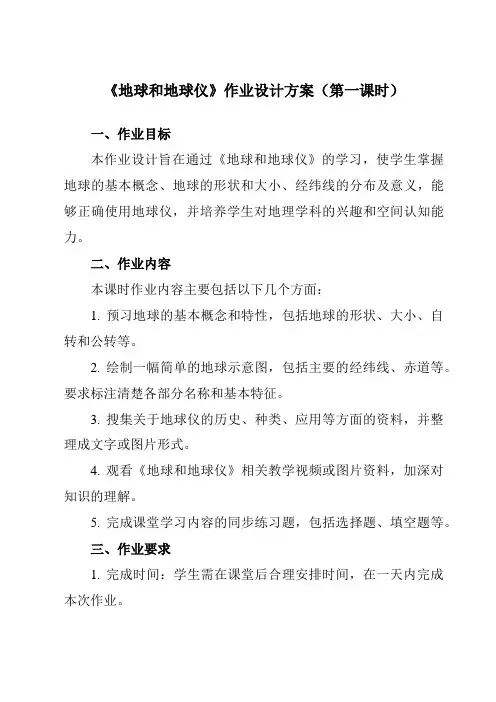 《地球和地球仪》作业设计方案（第一课时）

一、作业目标

本作业设计旨在通过《地球和地球仪》的学习，使学生掌握地球的基本概念、地球的形状和大小、经纬线的分布及意义，能够正确使用地球仪，并培养学生对地理学科的兴趣和空间认知能力。

二、作业内容

本课时作业内容主要包括以下几个方面：

1. 预习地球的基本概念和特性，包括地球的形状、大小、自转和公转等。

2. 绘制一幅简单的地球示意图，包括主要的经纬线、赤道等。要求标注清楚各部分名称和基本特征。

3. 搜集关于地球仪的历史、种类、应用等方面的资料，并整理成文字或图片形式。

4. 观看《地球和地球仪》相关教学视频或图片资料，加深对知识的理解。

5. 完成课堂学习内容的同步练习题，包括选择题、填空题等。

三、作业要求

1. 完成时间：学生需在课堂后合理安排时间，在一天内完成本次作业。